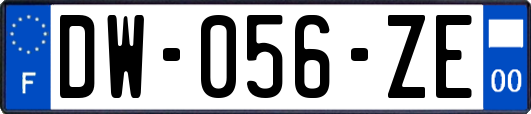 F

DW-056-ZE

00